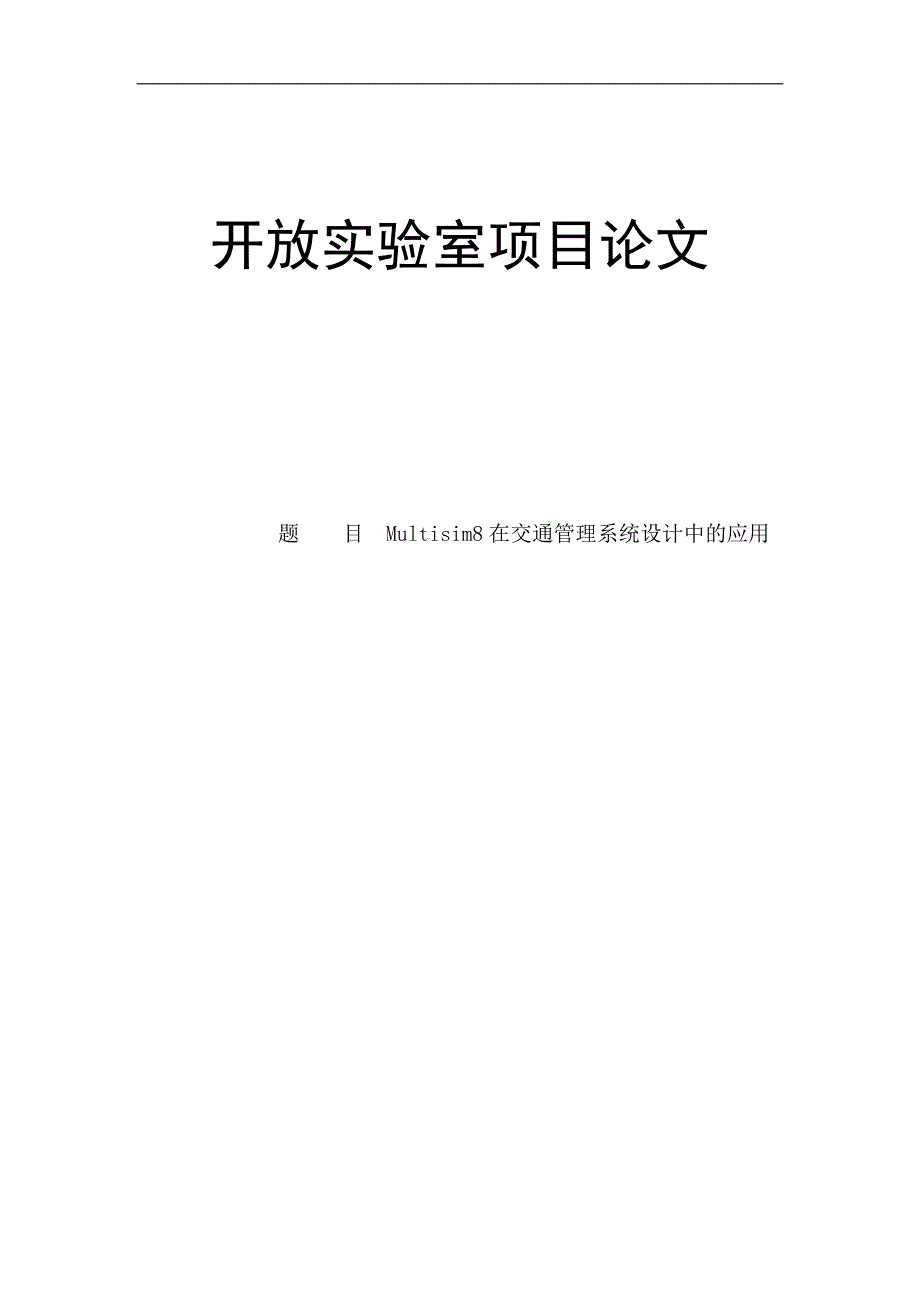 开放实验室项目论文

题　　目　Multisim8 在交通管理系统设计中的应用